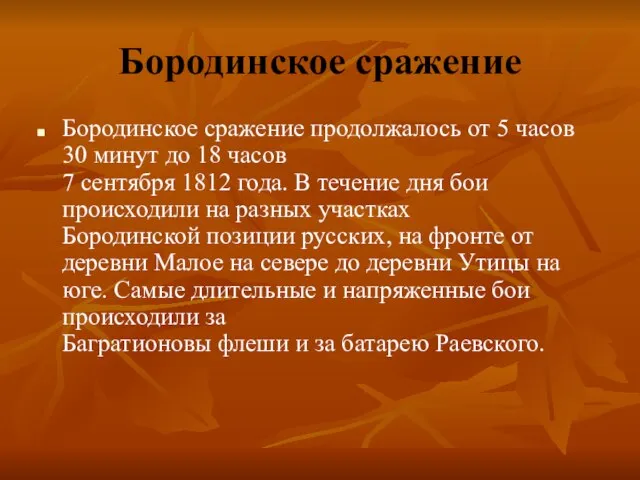 Бородинское сражение

Бородинское сражение продолжалось от 5 часов 30 минут до 18 часов
7 сентября 1812 года. В течение дня бои происходили на разных участках
Бородинской позиции русских, на фронте от деревни Малое на севере до деревни Утицы на юге. Самые длительные и напряженные бои происходили за
Багратионовы флеши и за батарею Раевского.